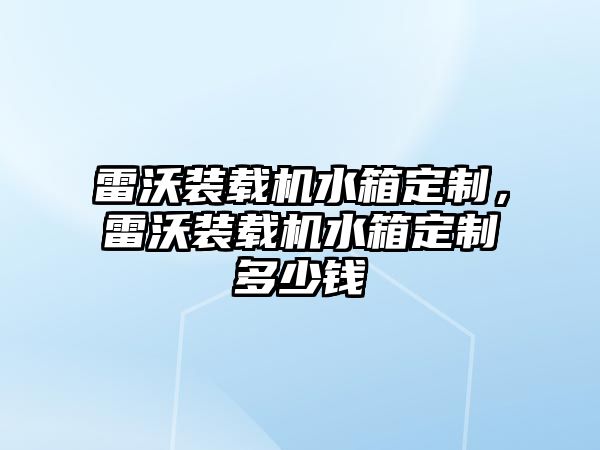 雷沃装载机水箱定制，雷沃装载机水箱定制多少钱